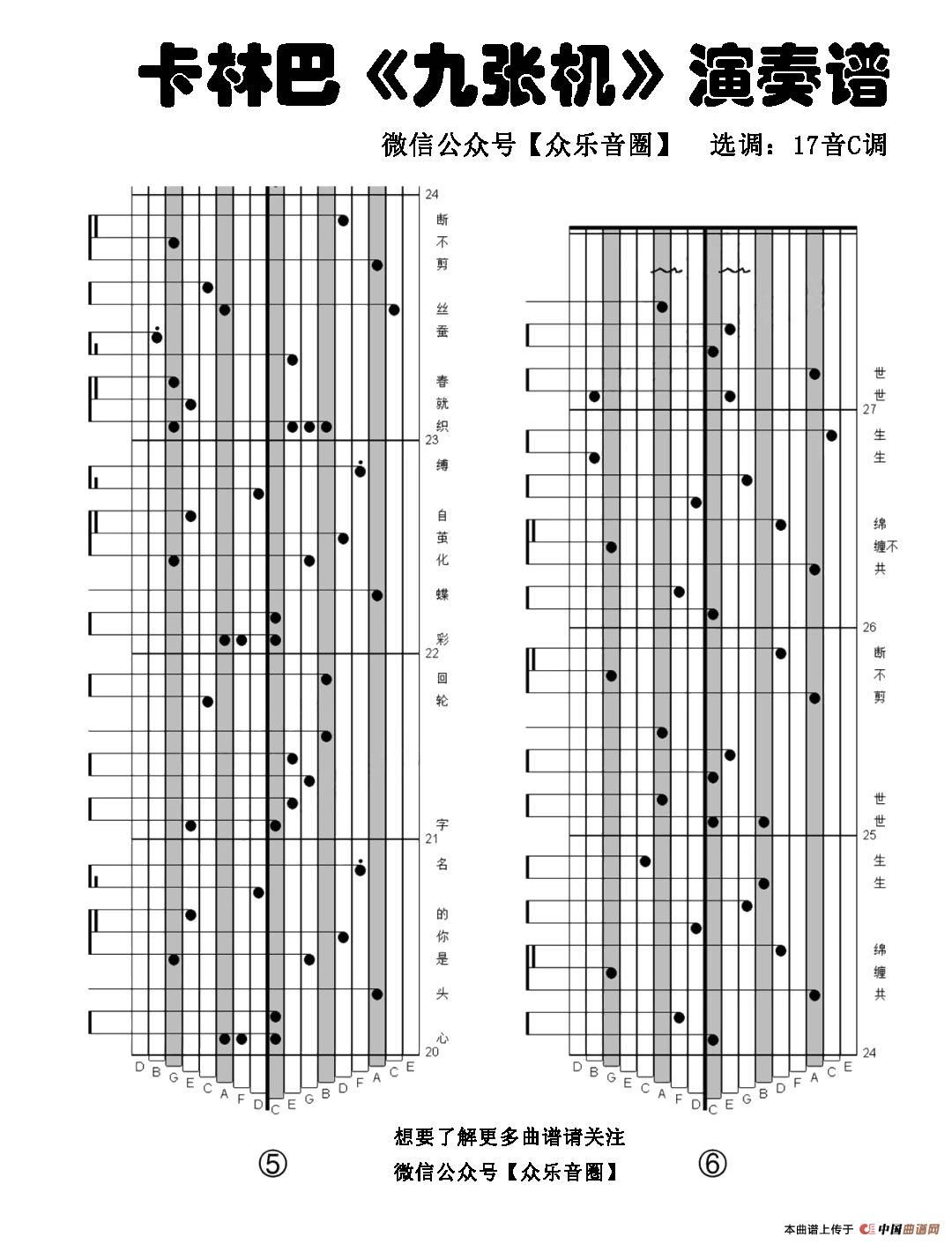 卡林巴《九张机》演奏谱

微信公众号【众乐音圈】 选调：17音C调

24
断
不
剪
丝
蚕
春
就
织
23
缚
自
茧
化
蝶
彩
22
回
轮
字
21
名
的
你
是
头
心
20

D B G E C A F D C E G B D F A C E

世
世
27
生
生
绵
缠不
共
26
断
不
剪
世
世
25
生
生
绵
缠
共
24

D B G E C A F D C E G B D F A C E

想要了解更多曲谱请关注
微信公众号【众乐音圈】

⑤

⑥

本曲谱上传于 中国曲谱网